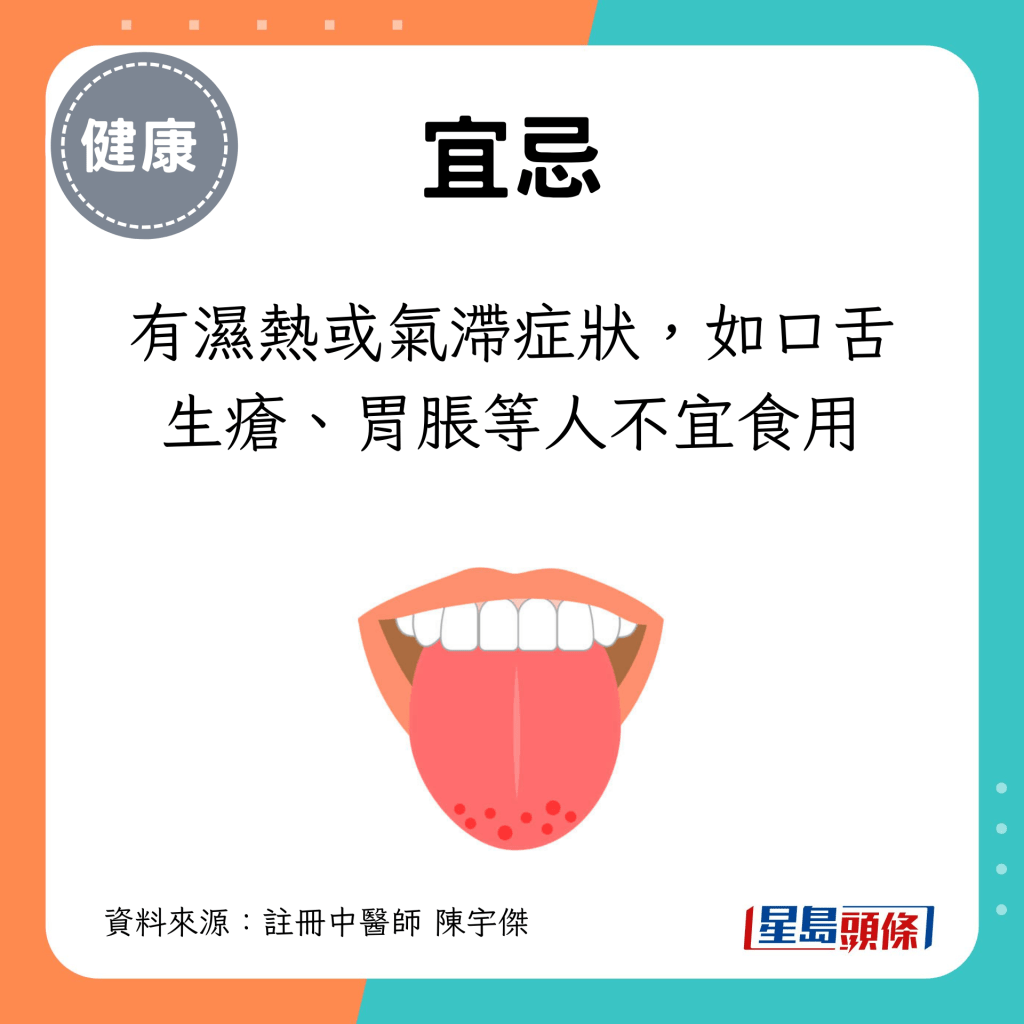 健康

宜忌

有濕熱或氣滯症狀，如口舌生瘡、胃脹等人不宜食用

資料來源：註冊中醫師 陳宇傑

星島頭條